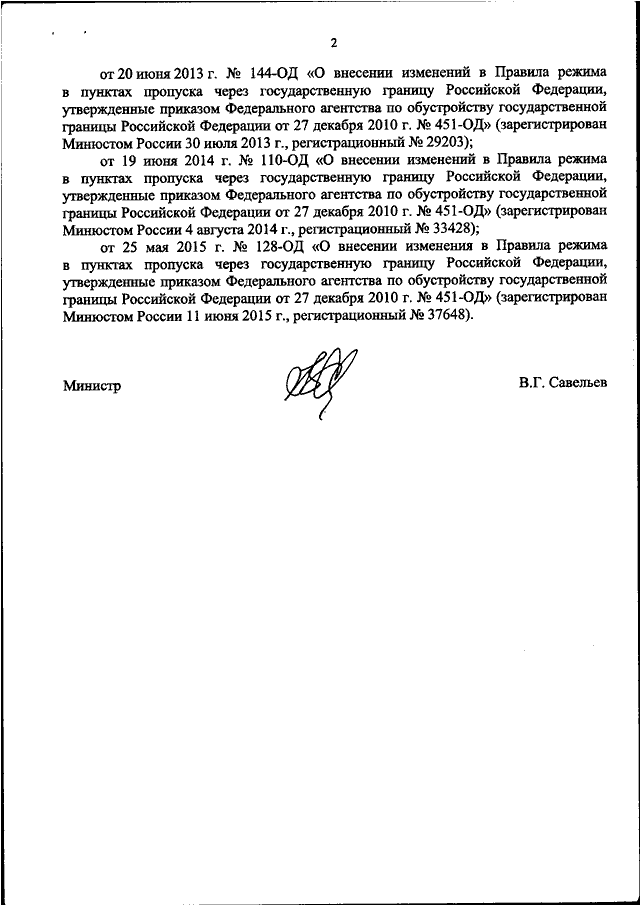 2

от 20 июня 2013 г. № 144-ОД «О внесении изменений в Правила режима в пунктах пропуска через государственную границу Российской Федерации, утвержденные приказом Федерального агентства по обустройству государственной границы Российской Федерации от 27 декабря 2010 г. № 451-ОД» (зарегистрирован Минюстом России 30 июля 2013 г., регистрационный № 29203);

от 19 июня 2014 г. № 110-ОД «О внесении изменений в Правила режима в пунктах пропуска через государственную границу Российской Федерации, утвержденные приказом Федерального агентства по обустройству государственной границы Российской Федерации от 27 декабря 2010 г. № 451-ОД» (зарегистрирован Минюстом России 4 августа 2014 г., регистрационный № 33428);

от 25 мая 2015 г. № 128-ОД «О внесении изменения в Правила режима в пунктах пропуска через государственную границу Российской Федерации, утвержденные приказом Федерального агентства по обустройству государственной границы Российской Федерации от 27 декабря 2010 г. № 451-ОД» (зарегистрирован Минюстом России 11 июня 2015 г., регистрационный № 37648).

Министр

В.Г. Савельев